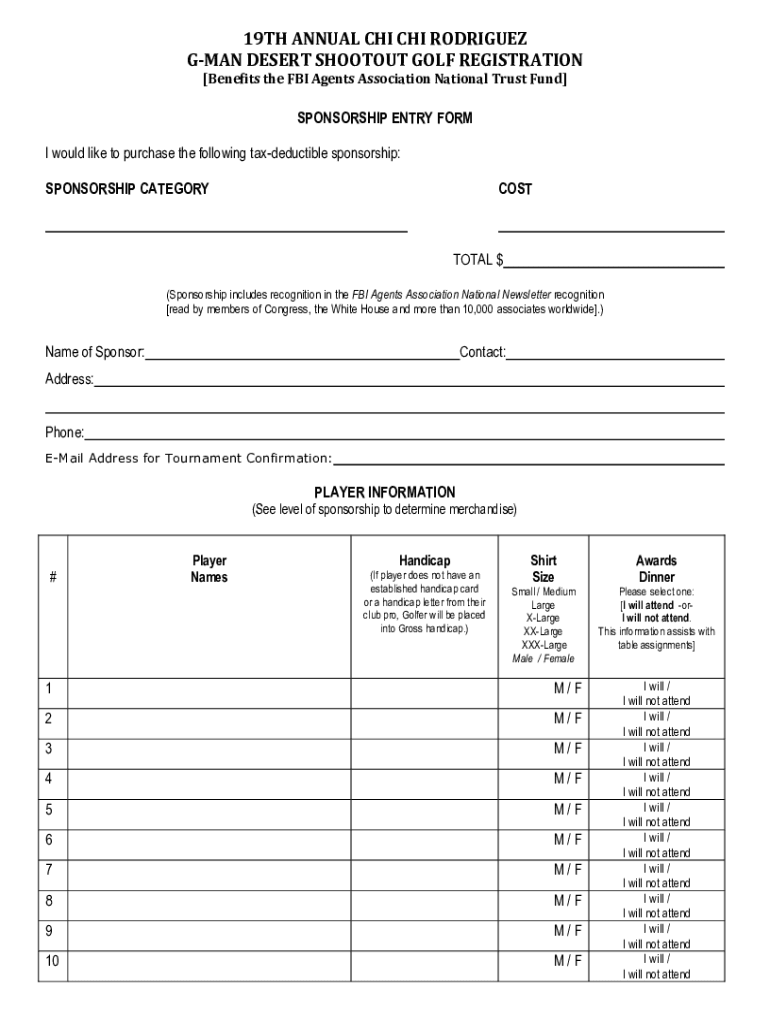 19TH ANNUAL CHI CHI RODRIGUEZ
G-MAN DESERT SHOOTOUT GOLF REGISTRATION
[Benefits the FBI Agents Association National Trust Fund]

SPONSORSHIP ENTRY FORM

I would like to purchase the following tax-deductible sponsorship:

SPONSORSHIP CATEGORY

COST

TOTAL $

(Sponsorship includes recognition in the FBI Agents Association National Newsletter recognition [read by members of Congress, the White House and more than 10,000 associates worldwide].)

Name of Sponsor: Contact:

Address:

Phone:

E-Mail Address for Tournament Confirmation:

PLAYER INFORMATION
(See level of sponsorship to determine merchandise)

| # | Player Names | Handicap (If player does not have an established handicap card or a handicap letter from their club pro, Golfer will be placed into Gross handicap.) | Shirt Size Small / Medium Large X-Large XX-Large XXX-Large Male / Female | Awards Dinner Please select one: [I will attend -or- I will not attend. This information assists with table assignments] |
|---|---|---|---|---|
| 1 | | | M / F | I will / I will not attend |
| 2 | | | M / F | I will / I will not attend |
| 3 | | | M / F | I will / I will not attend |
| 4 | | | M / F | I will / I will not attend |
| 5 | | | M / F | I will / I will not attend |
| 6 | | | M / F | I will / I will not attend |
| 7 | | | M / F | I will / I will not attend |
| 8 | | | M / F | I will / I will not attend |
| 9 | | | M / F | I will / I will not attend |
| 10 | | | M / F | I will / I will not attend |